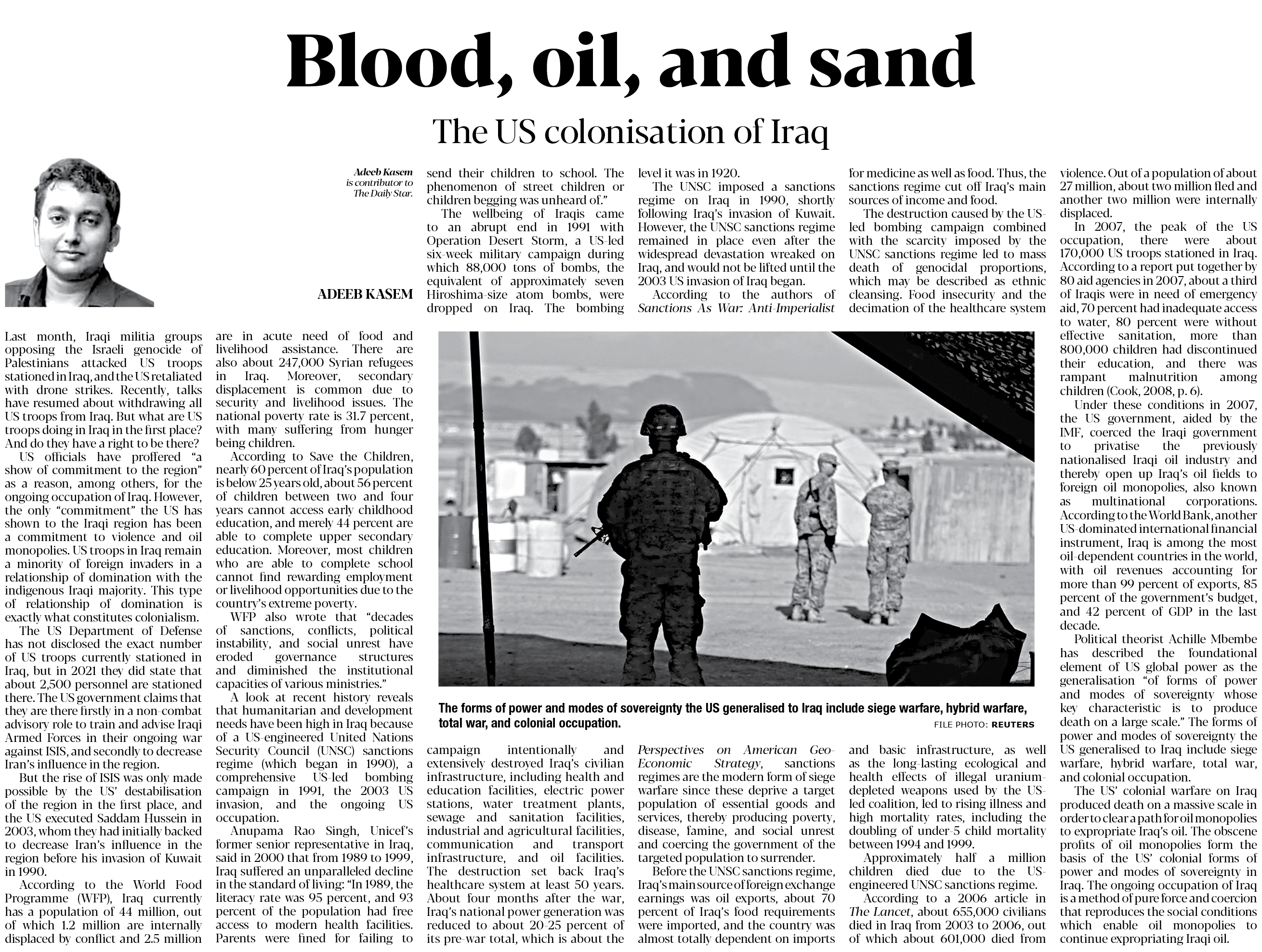 Blood, oil, and sand

The US colonisation of Iraq

Adeeb Kasem is contributor to The Daily Star.

ADEEB KASEM

Last month, Iraqi militia groups opposing the Israeli genocide of Palestinians attacked US troops stationed in Iraq, and the US retaliated with drone strikes. Recently, talks have resumed about withdrawing all US troops from Iraq. But what are US troops doing in Iraq in the first place? And do they have a right to be there?

US officials have proffered "a show of commitment to the region" as a reason, among others, for the ongoing occupation of Iraq. However, the only "commitment" the US has shown to the Iraqi region has been a commitment to violence and oil monopolies. US troops in Iraq remain a minority of foreign invaders in a relationship of domination with the indigenous Iraqi majority. This type of relationship of domination is exactly what constitutes colonialism.

The US Department of Defense has not disclosed the exact number of US troops currently stationed in Iraq, but in 2021 they did state that about 2,500 personnel are stationed there. The US government claims that they are there firstly in a non-combat advisory role to train and advise Iraqi Armed Forces in their ongoing war against ISIS, and secondly to decrease Iran's influence in the region.

But the rise of ISIS was only made possible by the US' destabilisation of the region in the first place, and the US executed Saddam Hussein in 2003, whom they had initially backed to decrease Iran's influence in the region before his invasion of Kuwait in 1990.

According to the World Food Programme (WFP), Iraq currently has a population of 44 million, out of which 1.2 million are internally displaced by conflict and 2.5 million are in acute need of food and livelihood assistance. There are also about 247,000 Syrian refugees in Iraq. Moreover, secondary displacement is common due to security and livelihood issues. The national poverty rate is 31.7 percent, with many suffering from hunger being children.

According to Save the Children, nearly 60 percent of Iraq's population is below 25 years old, about 56 percent of children between two and four years cannot access early childhood education, and merely 44 percent are able to complete upper secondary education. Moreover, most children who are able to complete school cannot find rewarding employment or livelihood opportunities due to the country's extreme poverty.

WFP also wrote that "decades of sanctions, conflicts, political instability, and social unrest have eroded governance structures and diminished the institutional capacities of various ministries."

A look at recent history reveals that humanitarian and development needs have been high in Iraq because of a US-engineered United Nations Security Council (UNSC) sanctions regime (which began in 1990), a comprehensive US-led bombing campaign in 1991, the 2003 US invasion, and the ongoing US occupation.

Anupama Rao Singh, Unicef's former senior representative in Iraq, said in 2000 that from 1989 to 1999, Iraq suffered an unparalleled decline in the standard of living: "In 1989, the literacy rate was 95 percent, and 93 percent of the population had free access to modern health facilities. Parents were fined for failing to send their children to school. The phenomenon of street children or children begging was unheard of."

The wellbeing of Iraqis came to an abrupt end in 1991 with Operation Desert Storm, a US-led six-week military campaign during which 88,000 tons of bombs, the equivalent of approximately seven Hiroshima-size atom bombs, were dropped on Iraq. The bombing campaign intentionally and extensively destroyed Iraq's civilian infrastructure, including health and education facilities, electric power stations, water treatment plants, sewage and sanitation facilities, industrial and agricultural facilities, communication and transport infrastructure, and oil facilities. The destruction set back Iraq's healthcare system at least 50 years. About four months after the war, Iraq's national power generation was reduced to about 20-25 percent of its pre-war total, which is about the level it was in 1920.

The UNSC imposed a sanctions regime on Iraq in 1990, shortly following Iraq's invasion of Kuwait. However, the UNSC sanctions regime remained in place even after the widespread devastation wreaked on Iraq, and would not be lifted until the 2003 US invasion of Iraq began.

According to the authors of Sanctions As War: Anti-Imperialist Perspectives on American Geo-Economic Strategy, sanctions regimes are the modern form of siege warfare since these deprive a target population of essential goods and services, thereby producing poverty, disease, famine, and social unrest and coercing the government of the targeted population to surrender.

Before the UNSC sanctions regime, Iraq's main source of foreign exchange earnings was oil exports, about 70 percent of Iraq's food requirements were imported, and the country was almost totally dependent on imports for medicine as well as food. Thus, the sanctions regime cut off Iraq's main sources of income and food.

The destruction caused by the US-led bombing campaign combined with the scarcity imposed by the UNSC sanctions regime led to mass death of genocidal proportions, which may be described as ethnic cleansing. Food insecurity and the decimation of the healthcare system and basic infrastructure, as well as the long-lasting ecological and health effects of illegal uranium-depleted weapons used by the US-led coalition, led to rising illness and high mortality rates, including the doubling of under-5 child mortality between 1994 and 1999.

Approximately half a million children died due to the US-engineered UNSC sanctions regime.

According to a 2006 article in The Lancet, about 655,000 civilians died in Iraq from 2003 to 2006, out of which about 601,000 died from violence. Out of a population of about 27 million, about two million fled and another two million were internally displaced.

In 2007, the peak of the US occupation, there were about 170,000 US troops stationed in Iraq. According to a report put together by 80 aid agencies in 2007, about a third of Iraqis were in need of emergency aid, 70 percent had inadequate access to water, 80 percent were without effective sanitation, more than 800,000 children had discontinued their education, and there was rampant malnutrition among children (Cook, 2008, p. 6).

Under these conditions in 2007, the US government, aided by the IMF, coerced the Iraqi government to privatise the previously nationalised Iraqi oil industry and thereby open up Iraq's oil fields to foreign oil monopolies, also known as multinational corporations. According to the World Bank, another US-dominated international financial instrument, Iraq is among the most oil-dependent countries in the world, with oil revenues accounting for more than 99 percent of exports, 85 percent of the government's budget, and 42 percent of GDP in the last decade.

Political theorist Achille Mbembe has described the foundational element of US global power as the generalisation "of forms of power and modes of sovereignty whose key characteristic is to produce death on a large scale." The forms of power and modes of sovereignty the US generalised to Iraq include siege warfare, hybrid warfare, total war, and colonial occupation.

The US' colonial warfare on Iraq produced death on a massive scale in order to clear a path for oil monopolies to expropriate Iraq's oil. The obscene profits of oil monopolies form the basis of the US' colonial forms of power and modes of sovereignty in Iraq. The ongoing occupation of Iraq is a method of pure force and coercion that reproduces the social conditions which enable oil monopolies to continue expropriating Iraqi oil.

The forms of power and modes of sovereignty the US generalised to Iraq include siege warfare, hybrid warfare, total war, and colonial occupation.
FILE PHOTO: REUTERS